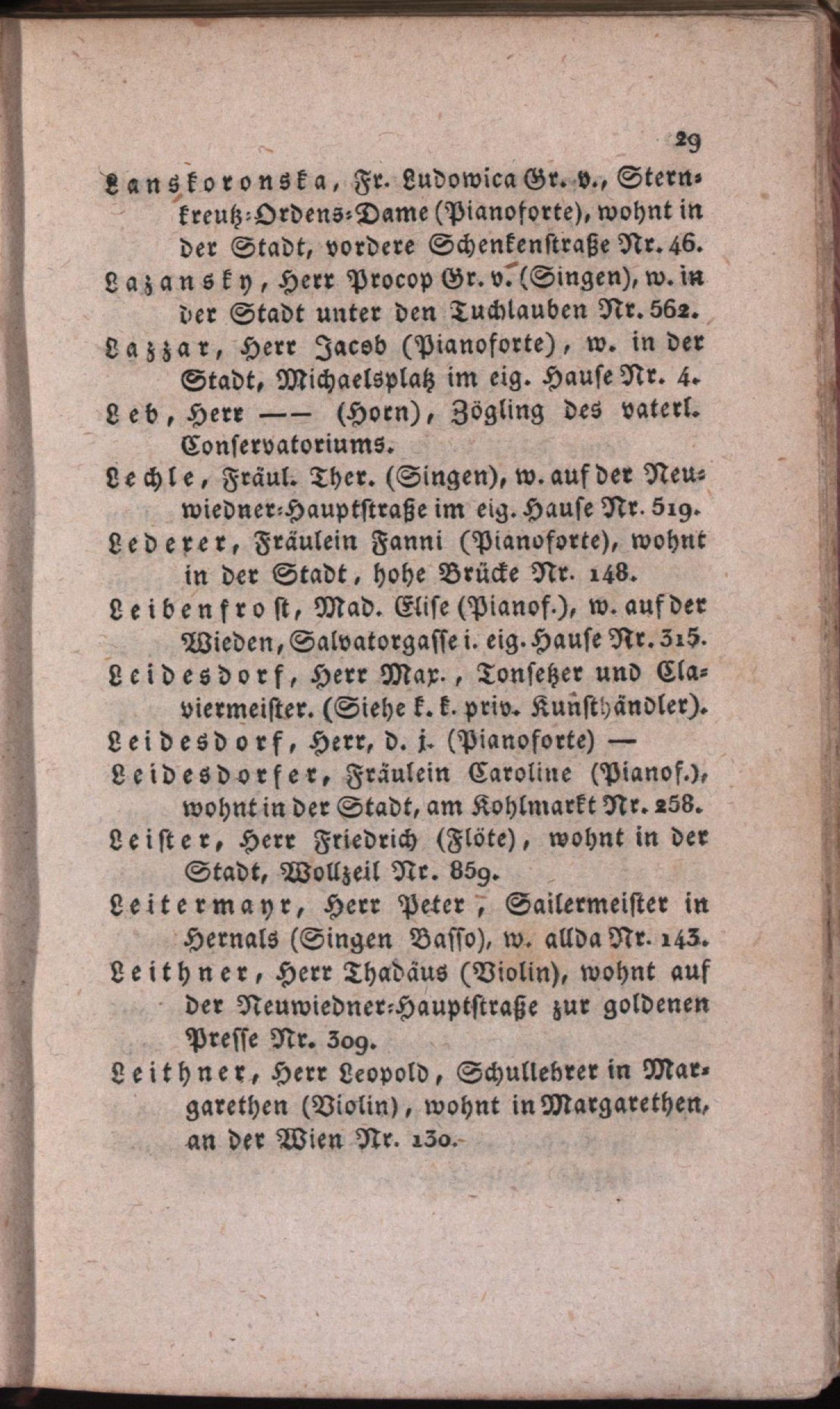 29

Lanskoronska, Fr. Ludowica Gr. v., Sternkreutz-Ordens-Dame (Pianoforte), wohnt in der Stadt, vordere Schenkenstraße Nr. 46.

Lazansky, Herr Procop Gr. v. (Singen), w. in der Stadt unter den Tuchlauben Nr. 562.

Lazzar, Herr Jacob (Pianoforte), w. in der Stadt, Michaelsplatz im eig. Hause Nr. 4.

Leb, Herr —— (Horn), Zögling des vaterl. Conservatoriums.

Lechle, Fräul. Ther. (Singen), w. auf der Neuwiedner-Hauptstraße im eig. Hause Nr. 519.

Lederer, Fräulein Fanni (Pianoforte), wohnt in der Stadt, hohe Brücke Nr. 148.

Leibenfrost, Mad. Elise (Pianof.), w. auf der Wieden, Salvatorgasse i. eig. Hause Nr. 315.

Leidesdorf, Herr Max., Tonsetzer und Claviermeister. (Siehe k. k. priv. Kunsthändler).

Leidesdorf, Herr, d. j. (Pianoforte) —

Leidesdorfer, Fräulein Caroline (Pianof.), wohnt in der Stadt, am Kohlmarkt Nr. 258.

Leister, Herr Friedrich (Flöte), wohnt in der Stadt, Wollzeil Nr. 859.

Leitermayr, Herr Peter, Sailermeister in Hernals (Singen Basso), w. allda Nr. 143.

Leithner, Herr Thadäus (Violin), wohnt auf der Neuwiedner-Hauptstraße zur goldenen Presse Nr. 309.

Leithner, Herr Leopold, Schullehrer in Margarethen (Violin), wohnt in Margarethen, an der Wien Nr. 130.